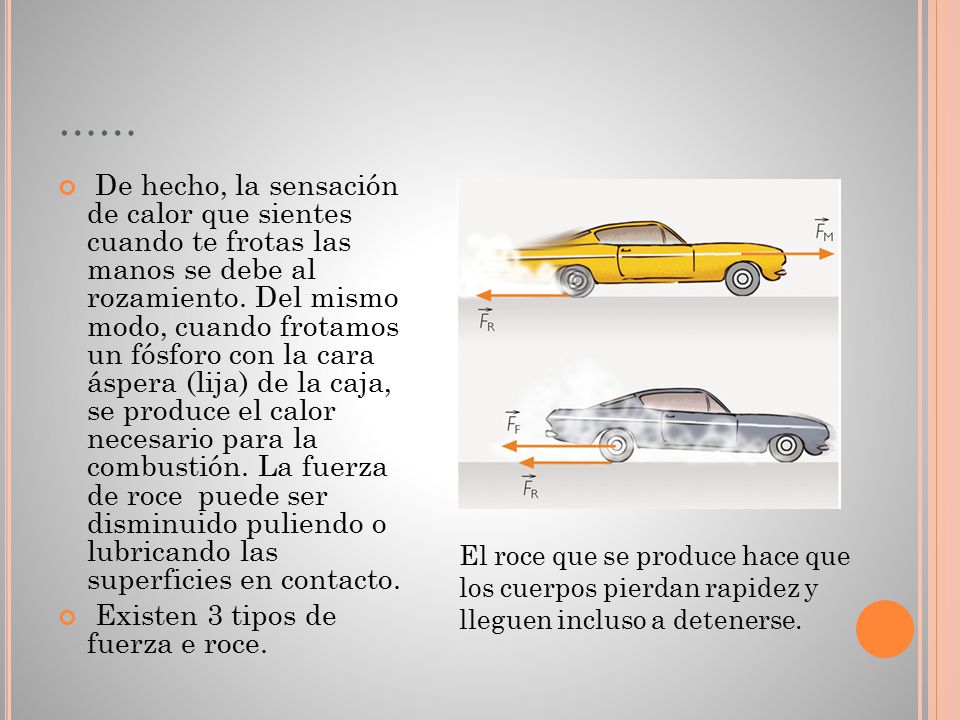 ……

De hecho, la sensación de calor que sientes cuando te frotas las manos se debe al rozamiento. Del mismo modo, cuando frotamos un fósforo con la cara áspera (lija) de la caja, se produce el calor necesario para la combustión. La fuerza de roce puede ser disminuido puliendo o lubricando las superficies en contacto.

Existen 3 tipos de fuerza e roce.

$\vec{F}_M$

$\vec{F}_R$

$\vec{F}_F$

$\vec{F}_R$

El roce que se produce hace que los cuerpos pierdan rapidez y lleguen incluso a detenerse.